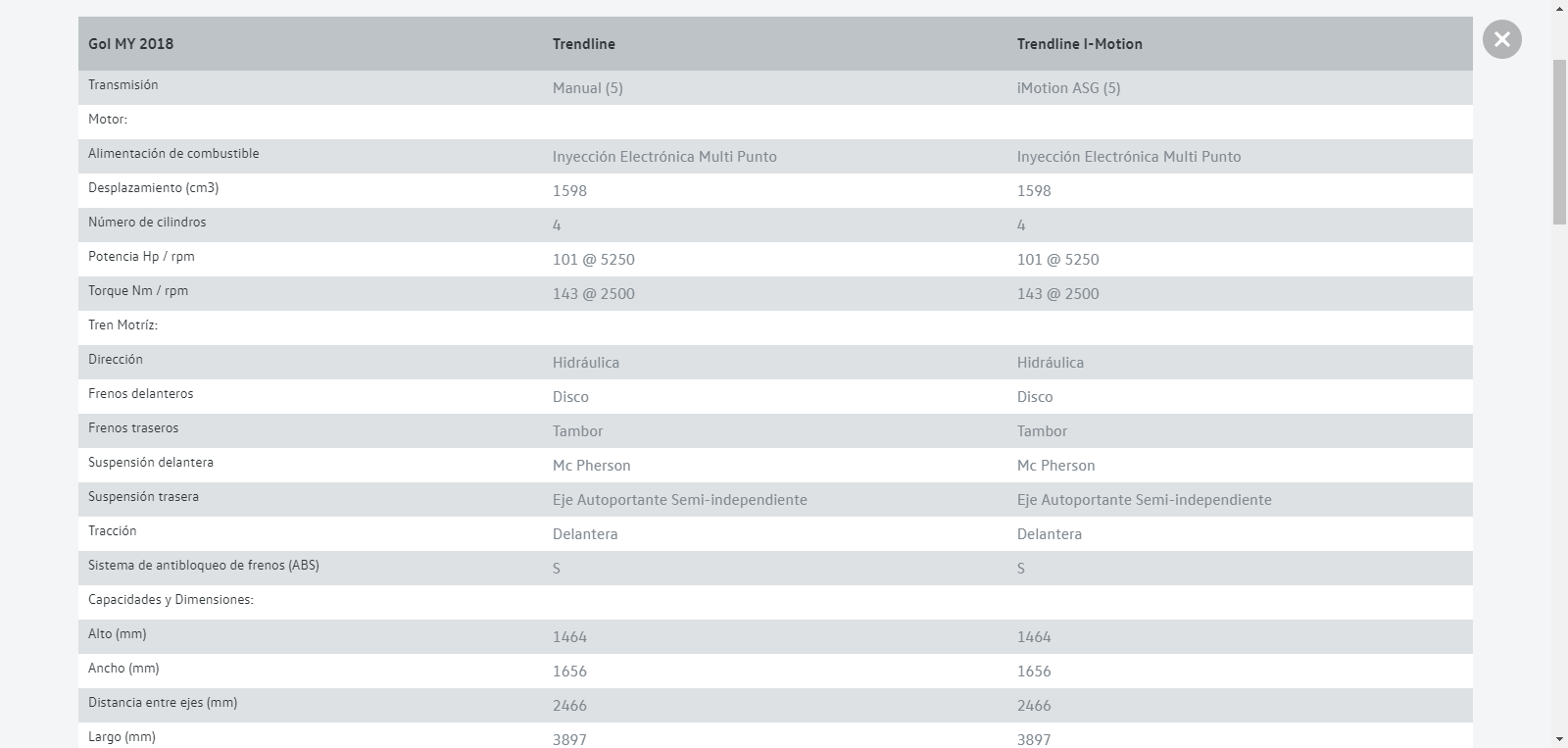 | Gol MY 2018 | Trendline | Trendline I-Motion |
|---|---|---|
| Transmisión | Manual (5) | iMotion ASG (5) |
| Motor: | | |
| Alimentación de combustible | Inyección Electrónica Multi Punto | Inyección Electrónica Multi Punto |
| Desplazamiento (cm3) | 1598 | 1598 |
| Número de cilindros | 4 | 4 |
| Potencia Hp / rpm | 101 @ 5250 | 101 @ 5250 |
| Torque Nm / rpm | 143 @ 2500 | 143 @ 2500 |
| Tren Motríz: | | |
| Dirección | Hidráulica | Hidráulica |
| Frenos delanteros | Disco | Disco |
| Frenos traseros | Tambor | Tambor |
| Suspensión delantera | Mc Pherson | Mc Pherson |
| Suspensión trasera | Eje Autoportante Semi-independiente | Eje Autoportante Semi-independiente |
| Tracción | Delantera | Delantera |
| Sistema de antibloqueo de frenos (ABS) | S | S |
| Capacidades y Dimensiones: | | |
| Alto (mm) | 1464 | 1464 |
| Ancho (mm) | 1656 | 1656 |
| Distancia entre ejes (mm) | 2466 | 2466 |
| Largo (mm) | 3897 | 3897 |